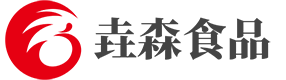 垚森食品